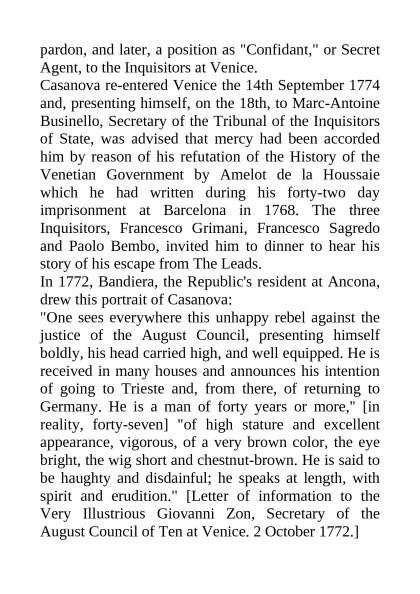 pardon, and later, a position as "Confidant," or Secret Agent, to the Inquisitors at Venice.
Casanova re-entered Venice the 14th September 1774 and, presenting himself, on the 18th, to Marc-Antoine Businello, Secretary of the Tribunal of the Inquisitors of State, was advised that mercy had been accorded him by reason of his refutation of the History of the Venetian Government by Amelot de la Houssaie which he had written during his forty-two day imprisonment at Barcelona in 1768. The three Inquisitors, Francesco Grimani, Francesco Sagredo and Paolo Bembo, invited him to dinner to hear his story of his escape from The Leads.
In 1772, Bandiera, the Republic's resident at Ancona, drew this portrait of Casanova:
"One sees everywhere this unhappy rebel against the justice of the August Council, presenting himself boldly, his head carried high, and well equipped. He is received in many houses and announces his intention of going to Trieste and, from there, of returning to Germany. He is a man of forty years or more," [in reality, forty-seven] "of high stature and excellent appearance, vigorous, of a very brown color, the eye bright, the wig short and chestnut-brown. He is said to be haughty and disdainful; he speaks at length, with spirit and erudition." [Letter of information to the Very Illustrious Giovanni Zon, Secretary of the August Council of Ten at Venice. 2 October 1772.]